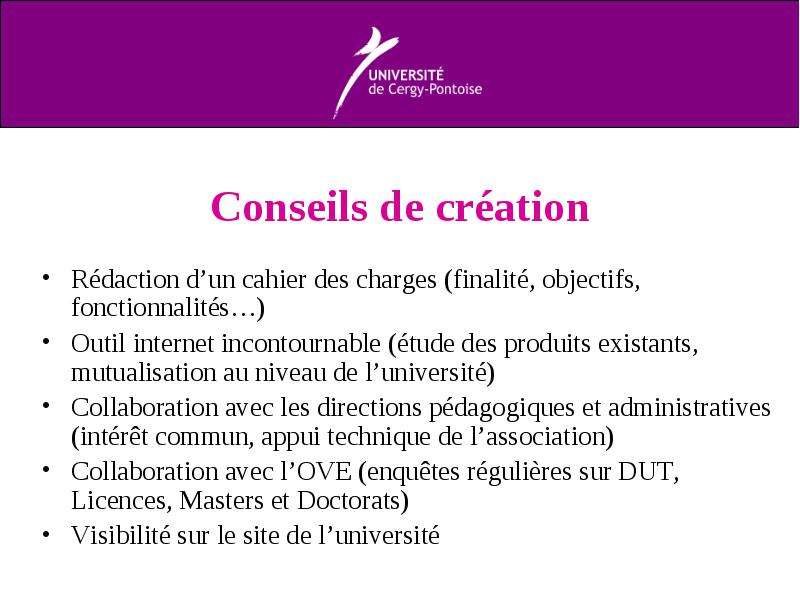 UNIVERSITÉ
de Cergy-Pontoise

Conseils de création

• Rédaction d’un cahier des charges (finalité, objectifs, fonctionnalités…)
• Outil internet incontournable (étude des produits existants, mutualisation au niveau de l’université)
• Collaboration avec les directions pédagogiques et administratives (intérêt commun, appui technique de l’association)
• Collaboration avec l’OVE (enquêtes régulières sur DUT, Licences, Masters et Doctorats)
• Visibilité sur le site de l’université